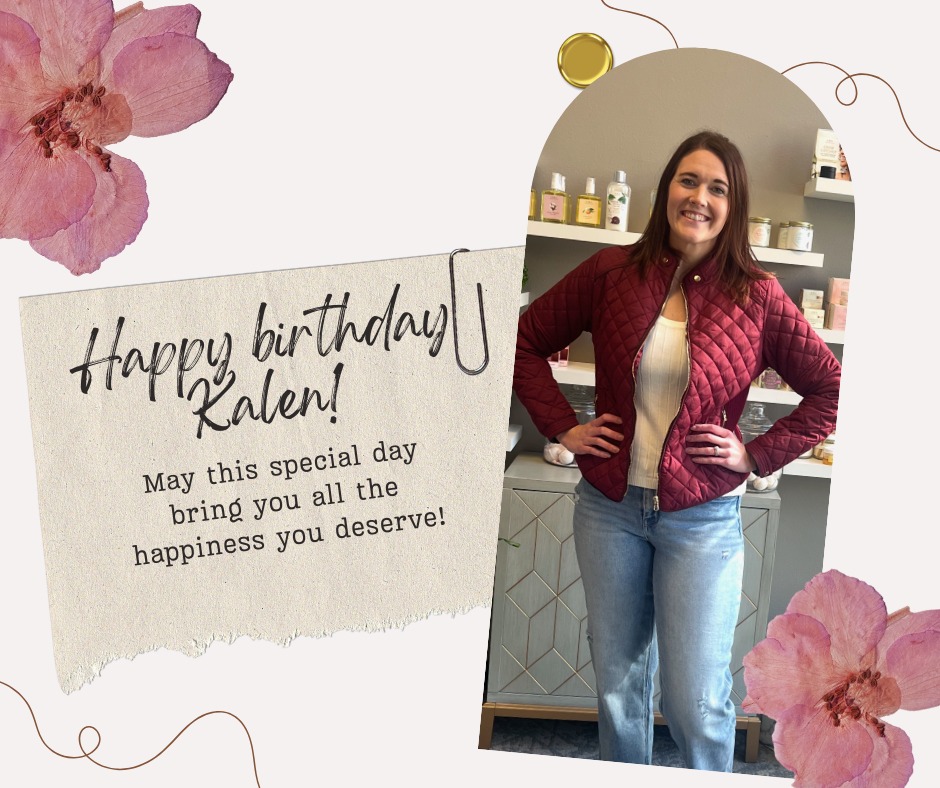 Happy birthday Kalen!

May this special day bring you all the happiness you deserve!